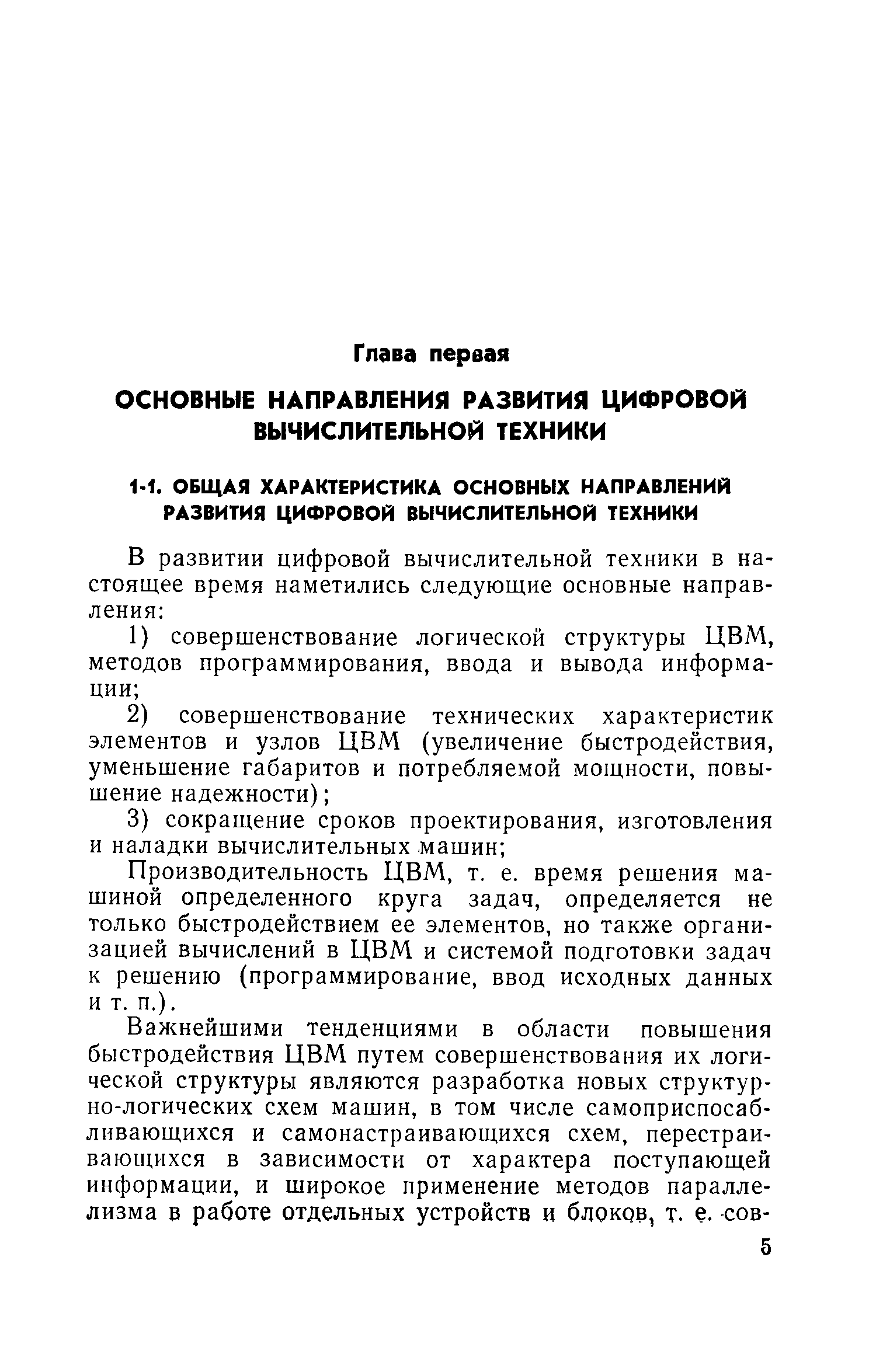 Глава первая

ОСНОВНЫЕ НАПРАВЛЕНИЯ РАЗВИТИЯ ЦИФРОВОЙ ВЫЧИСЛИТЕЛЬНОЙ ТЕХНИКИ

1-1. ОБЩАЯ ХАРАКТЕРИСТИКА ОСНОВНЫХ НАПРАВЛЕНИЙ РАЗВИТИЯ ЦИФРОВОЙ ВЫЧИСЛИТЕЛЬНОЙ ТЕХНИКИ

В развитии цифровой вычислительной техники в настоящее время наметились следующие основные направления:

1) совершенствование логической структуры ЦВМ, методов программирования, ввода и вывода информации;

2) совершенствование технических характеристик элементов и узлов ЦВМ (увеличение быстродействия, уменьшение габаритов и потребляемой мощности, повышение надежности);

3) сокращение сроков проектирования, изготовления и наладки вычислительных машин;

Производительность ЦВМ, т. е. время решения машиной определенного круга задач, определяется не только быстродействием ее элементов, но также организацией вычислений в ЦВМ и системой подготовки задач к решению (программирование, ввод исходных данных и т. п.).

Важнейшими тенденциями в области повышения быстродействия ЦВМ путем совершенствования их логической структуры являются разработка новых структурно-логических схем машин, в том числе самоприспосабливающихся и самонастраивающихся схем, перестраивающихся в зависимости от характера поступающей информации, и широкое применение методов параллелизма в работе отдельных устройств и блоков, т. е. сов-

5